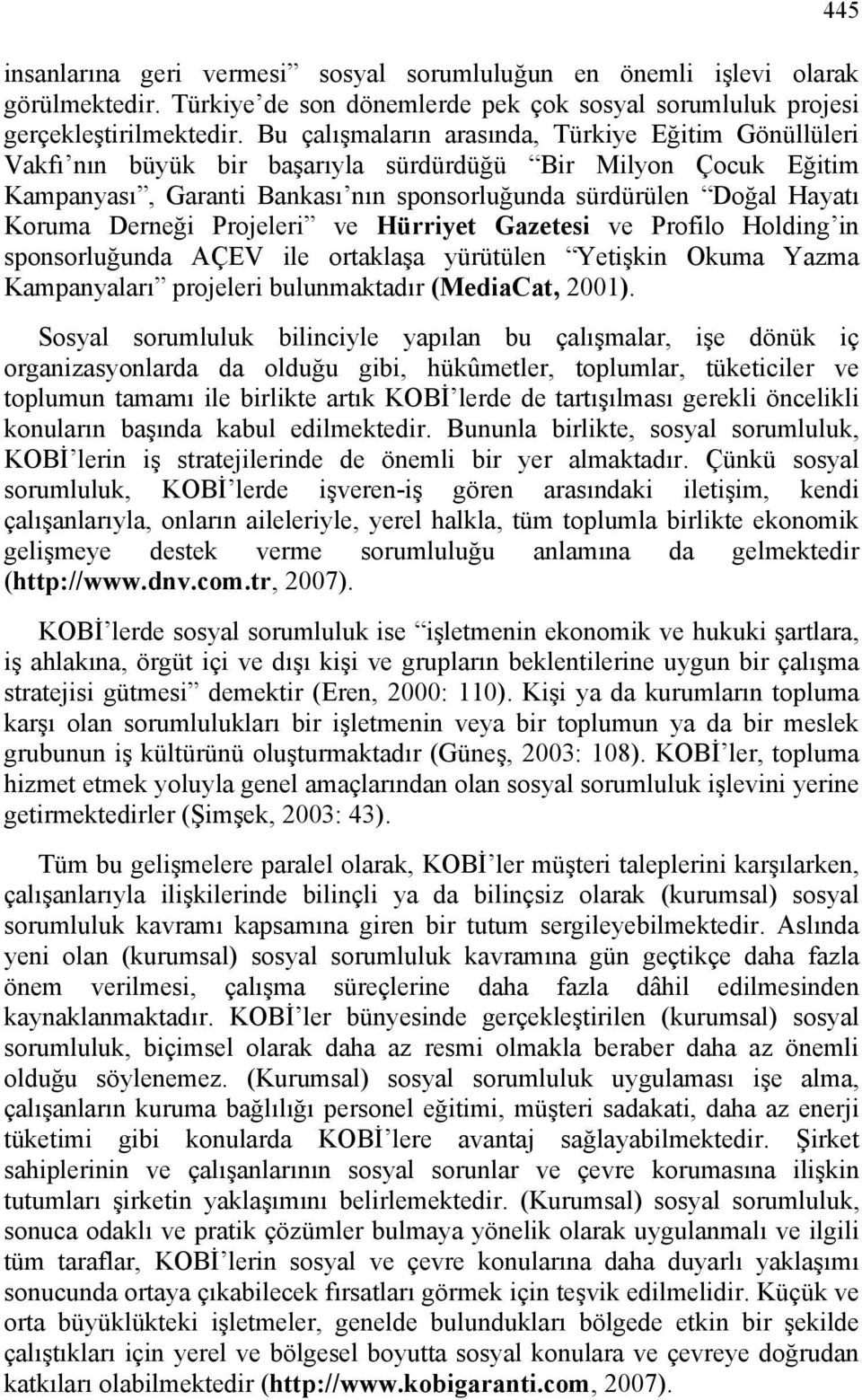 445

insanlarına geri vermesi” sosyal sorumluluğun en önemli işlevi olarak görülmektedir. Türkiye’de son dönemlerde pek çok sosyal sorumluluk projesi gerçekleştirilmektedir. Bu çalışmaların arasında, Türkiye Eğitim Gönüllüleri Vakfı’nın büyük bir başarıyla sürdürdüğü “Bir Milyon Çocuk Eğitim Kampanyası”, Garanti Bankası’nın sponsorluğunda sürdürülen “Doğal Hayatı Koruma Derneği Projeleri” ve Hürriyet Gazetesi ve Profilo Holding’in sponsorluğunda AÇEV ile ortaklaşa yürütülen “Yetişkin Okuma Yazma Kampanyaları” projeleri bulunmaktadır (MediaCat, 2001).

Sosyal sorumluluk bilinciyle yapılan bu çalışmalar, işe dönük iç organizasyonlarda da olduğu gibi, hükûmetler, toplumlar, tüketiciler ve toplumun tamamı ile birlikte artık KOBİ’lerde de tartışılması gerekli öncelikli konuların başında kabul edilmektedir. Bununla birlikte, sosyal sorumluluk, KOBİ’lerin iş stratejilerinde de önemli bir yer almaktadır. Çünkü sosyal sorumluluk, KOBİ’lerde işveren-iş gören arasındaki iletişim, kendi çalışanlarıyla, onların aileleriyle, yerel halkla, tüm toplumla birlikte ekonomik gelişmeye destek verme sorumluluğu anlamına da gelmektedir (http://www.dnv.com.tr, 2007).

KOBİ’lerde sosyal sorumluluk ise “işletmenin ekonomik ve hukuki şartlara, iş ahlakına, örgüt içi ve dışı kişi ve grupların beklentilerine uygun bir çalışma stratejisi gütmesi” demektir (Eren, 2000: 110). Kişi ya da kurumların topluma karşı olan sorumlulukları bir işletmenin veya bir toplumun ya da bir meslek grubunun iş kültürünü oluşturmaktadır (Güneş, 2003: 108). KOBİ’ler, topluma hizmet etmek yoluyla genel amaçlarından olan sosyal sorumluluk işlevini yerine getirmektedirler (Şimşek, 2003: 43).

Tüm bu gelişmelere paralel olarak, KOBİ’ler müşteri taleplerini karşılarken, çalışanlarıyla ilişkilerinde bilinçli ya da bilinçsiz olarak (kurumsal) sosyal sorumluluk kavramı kapsamına giren bir tutum sergileyebilmektedir. Aslında yeni olan (kurumsal) sosyal sorumluluk kavramına gün geçtikçe daha fazla önem verilmesi, çalışma süreçlerine daha fazla dâhil edilmesinden kaynaklanmaktadır. KOBİ’ler bünyesinde gerçekleştirilen (kurumsal) sosyal sorumluluk, biçimsel olarak daha az resmi olmakla beraber daha az önemli olduğu söylenemez. (Kurumsal) sosyal sorumluluk uygulaması işe alma, çalışanların kuruma bağlılığı personel eğitimi, müşteri sadakati, daha az enerji tüketimi gibi konularda KOBİ’lere avantaj sağlayabilmektedir. Şirket sahiplerinin ve çalışanlarının sosyal sorunlar ve çevre korumasına ilişkin tutumları şirketin yaklaşımını belirlemektedir. (Kurumsal) sosyal sorumluluk, sonuca odaklı ve pratik çözümler bulmaya yönelik olarak uygulanmalı ve ilgili tüm taraflar, KOBİ’lerin sosyal ve çevre konularına daha duyarlı yaklaşımı sonucunda ortaya çıkabilecek fırsatları görmek için teşvik edilmelidir. Küçük ve orta büyüklükteki işletmeler, genelde bulundukları bölgede etkin bir şekilde çalıştıkları için yerel ve bölgesel boyutta sosyal konulara ve çevreye doğrudan katkıları olabilmektedir (http://www.kobigaranti.com, 2007).